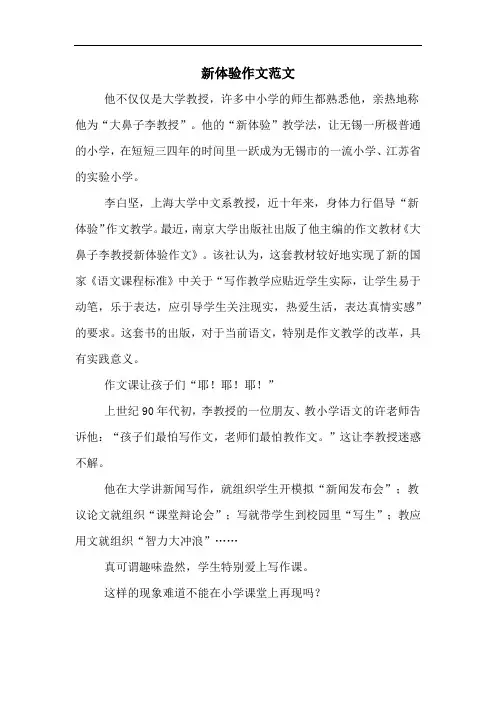 新体验作文范文

他不仅仅是大学教授，许多中小学的师生都熟悉他，亲热地称他为“大鼻子李教授”。他的“新体验”教学法，让无锡一所极普通的小学，在短短三四年的时间里一跃成为无锡市的一流小学、江苏省的实验小学。

李白坚，上海大学中文系教授，近十年来，身体力行倡导“新体验”作文教学。最近，南京大学出版社出版了他主编的作文教材《大鼻子李教授新体验作文》。该社认为，这套教材较好地实现了新的国家《语文课程标准》中关于“写作教学应贴近学生实际，让学生易于动笔，乐于表达，应引导学生关注现实，热爱生活，表达真情实感”的要求。这套书的出版，对于当前语文，特别是作文教学的改革，具有实践意义。

作文课让孩子们“耶！耶！耶！”

上世纪90年代初，李教授的一位朋友、教小学语文的许老师告诉他：“孩子们最怕写作文，老师们最怕教作文。”这让李教授迷惑不解。

他在大学讲新闻写作，就组织学生开模拟“新闻发布会”；教议论文就组织“课堂辩论会”；写就带学生到校园里“写生”；教应用文就组织“智力大冲浪”……

真可谓趣味盎然，学生特别爱上写作课。

这样的现象难道不能在小学课堂上再现吗？